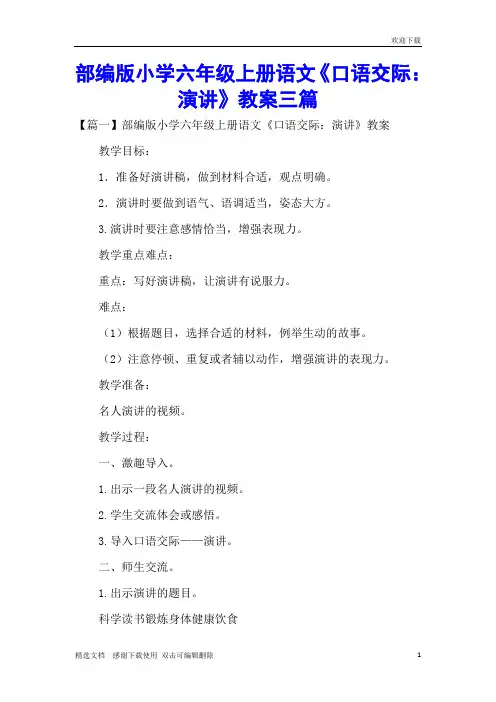 欢迎下载

部编版小学六年级上册语文《口语交际：演讲》教案三篇

【篇一】部编版小学六年级上册语文《口语交际：演讲》教案

教学目标：

1．准备好演讲稿，做到材料合适，观点明确。

2．演讲时要做到语气、语调适当，姿态大方。

3.演讲时要注意感情恰当，增强表现力。

教学重点难点：

重点：写好演讲稿，让演讲有说服力。

难点：

（1）根据题目，选择合适的材料，例举生动的故事。

（2）注意停顿、重复或者辅以动作，增强演讲的表现力。

教学准备：

名人演讲的视频。

教学过程：

一、激趣导入。

1.出示一段名人演讲的视频。

2.学生交流体会或感悟。

3.导入口语交际——演讲。

二、师生交流。

1.出示演讲的题目。

科学读书锻炼身体健康饮食

精选文档　感谢下载使用　双击可编辑删除　1